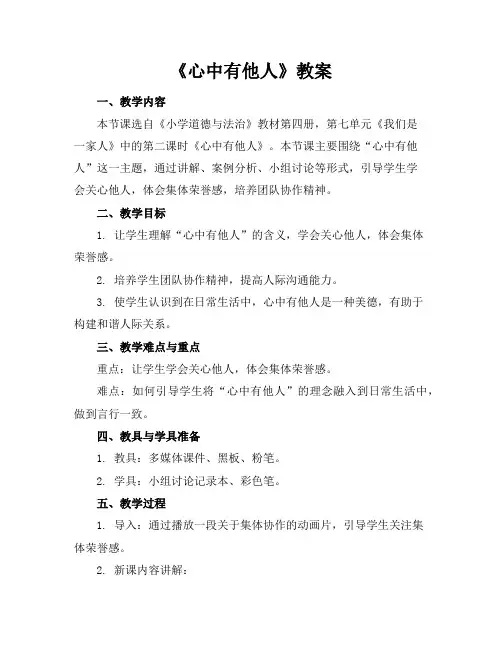 《心中有他人》教案

一、教学内容

本节课选自《小学道德与法治》教材第四册，第七单元《我们是一家人》中的第二课时《心中有他人》。本节课主要围绕“心中有他人”这一主题，通过讲解、案例分析、小组讨论等形式，引导学生学会关心他人，体会集体荣誉感，培养团队协作精神。

二、教学目标

1. 让学生理解“心中有他人”的含义，学会关心他人，体会集体荣誉感。

2. 培养学生团队协作精神，提高人际沟通能力。

3. 使学生认识到在日常生活中，心中有他人是一种美德，有助于构建和谐人际关系。

三、教学难点与重点

重点：让学生学会关心他人，体会集体荣誉感。

难点：如何引导学生将“心中有他人”的理念融入到日常生活中，做到言行一致。

四、教具与学具准备

1. 教具：多媒体课件、黑板、粉笔。

2. 学具：小组讨论记录本、彩色笔。

五、教学过程

1. 导入：通过播放一段关于集体协作的动画片，引导学生关注集体荣誉感。

2. 新课内容讲解：